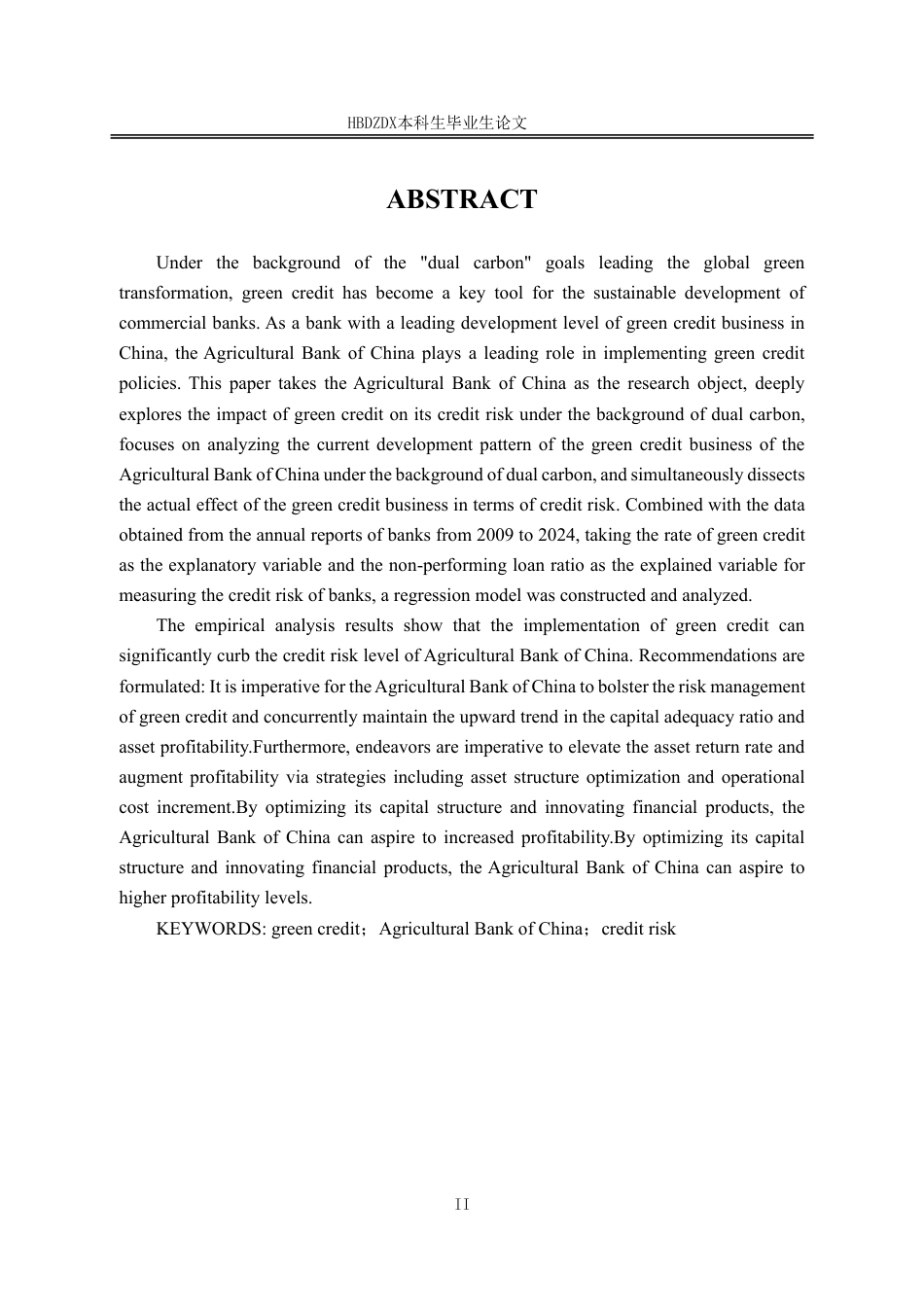 HBDZDX本科生毕业生论文

ABSTRACT

Under the background of the "dual carbon" goals leading the global green transformation, green credit has become a key tool for the sustainable development of commercial banks. As a bank with a leading development level of green credit business in China, the Agricultural Bank of China plays a leading role in implementing green credit policies. This paper takes the Agricultural Bank of China as the research object, deeply explores the impact of green credit on its credit risk under the background of dual carbon, focuses on analyzing the current development pattern of the green credit business of the Agricultural Bank of China under the background of dual carbon, and simultaneously dissects the actual effect of the green credit business in terms of credit risk. Combined with the data obtained from the annual reports of banks from 2009 to 2024, taking the rate of green credit as the explanatory variable and the non-performing loan ratio as the explained variable for measuring the credit risk of banks, a regression model was constructed and analyzed.

The empirical analysis results show that the implementation of green credit can significantly curb the credit risk level of Agricultural Bank of China. Recommendations are formulated: It is imperative for the Agricultural Bank of China to bolster the risk management of green credit and concurrently maintain the upward trend in the capital adequacy ratio and asset profitability.Furthermore, endeavors are imperative to elevate the asset return rate and augment profitability via strategies including asset structure optimization and operational cost increment.By optimizing its capital structure and innovating financial products, the Agricultural Bank of China can aspire to increased profitability.By optimizing its capital structure and innovating financial products, the Agricultural Bank of China can aspire to higher profitability levels.

KEYWORDS: green credit；Agricultural Bank of China；credit risk

II